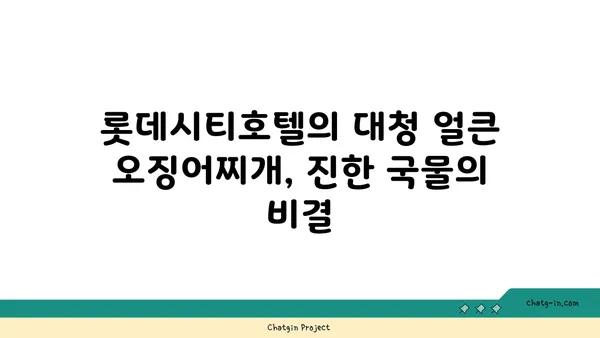 롯데시티호텔의 대청 얼큰 오징어찌개, 진한 국물의 비결

chatg-in.com

Chatgin Project